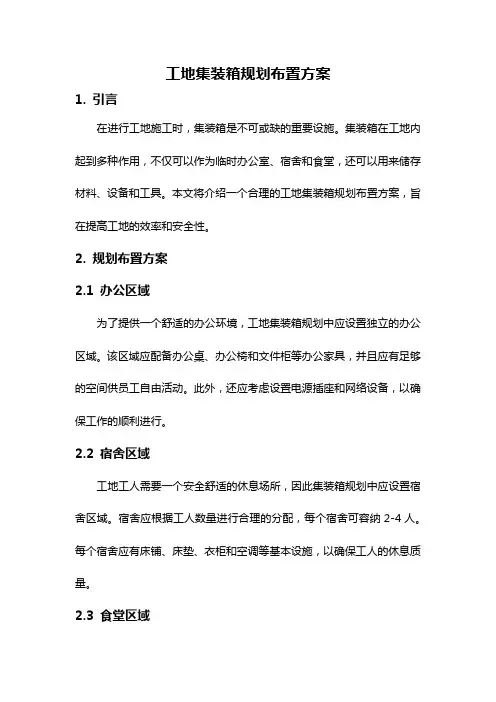 工地集装箱规划布置方案

1. 引言

在进行工地施工时，集装箱是不可或缺的重要设施。集装箱在工地内起到多种作用，不仅可以作为临时办公室、宿舍和食堂，还可以用来储存材料、设备和工具。本文将介绍一个合理的工地集装箱规划布置方案，旨在提高工地的效率和安全性。

2. 规划布置方案

2.1 办公区域

为了提供一个舒适的办公环境，工地集装箱规划中应设置独立的办公区域。该区域应配备办公桌、办公椅和文件柜等办公家具，并且应有足够的空间供员工自由活动。此外，还应考虑设置电源插座和网络设备，以确保工作的顺利进行。

2.2 宿舍区域

工地工人需要一个安全舒适的休息场所，因此集装箱规划中应设置宿舍区域。宿舍应根据工人数量进行合理的分配，每个宿舍可容纳 2-4 人。每个宿舍应有床铺、床垫、衣柜和空调等基本设施，以确保工人的休息质量。

2.3 食堂区域